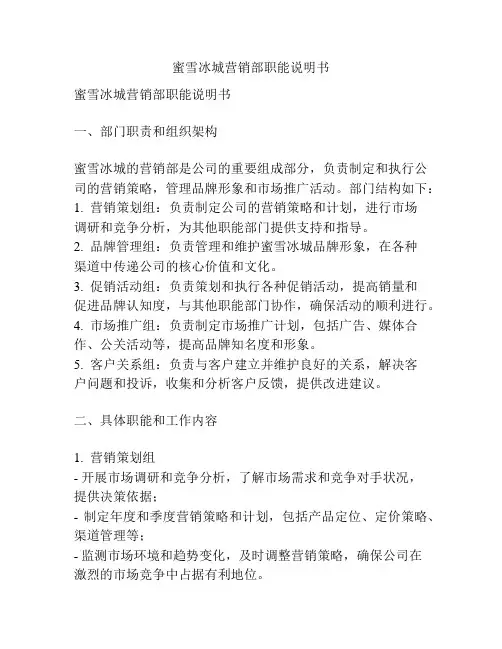 蜜雪冰城营销部职能说明书

蜜雪冰城营销部职能说明书

一、部门职责和组织架构

蜜雪冰城的营销部是公司的重要组成部分，负责制定和执行公司的营销策略，管理品牌形象和市场推广活动。部门结构如下：
1. 营销策划组：负责制定公司的营销策略和计划，进行市场调研和竞争分析，为其他职能部门提供支持和指导。
2. 品牌管理组：负责管理和维护蜜雪冰城品牌形象，在各种渠道中传递公司的核心价值和文化。
3. 促销活动组：负责策划和执行各种促销活动，提高销量和促进品牌认知度，与其他职能部门协作，确保活动的顺利进行。
4. 市场推广组：负责制定市场推广计划，包括广告、媒体合作、公关活动等，提高品牌知名度和形象。
5. 客户关系组：负责与客户建立并维护良好的关系，解决客户问题和投诉，收集和分析客户反馈，提供改进建议。

二、具体职能和工作内容

1. 营销策划组
- 开展市场调研和竞争分析，了解市场需求和竞争对手状况，提供决策依据；
- 制定年度和季度营销策略和计划，包括产品定位、定价策略、渠道管理等；
- 监测市场环境和趋势变化，及时调整营销策略，确保公司在激烈的市场竞争中占据有利地位。